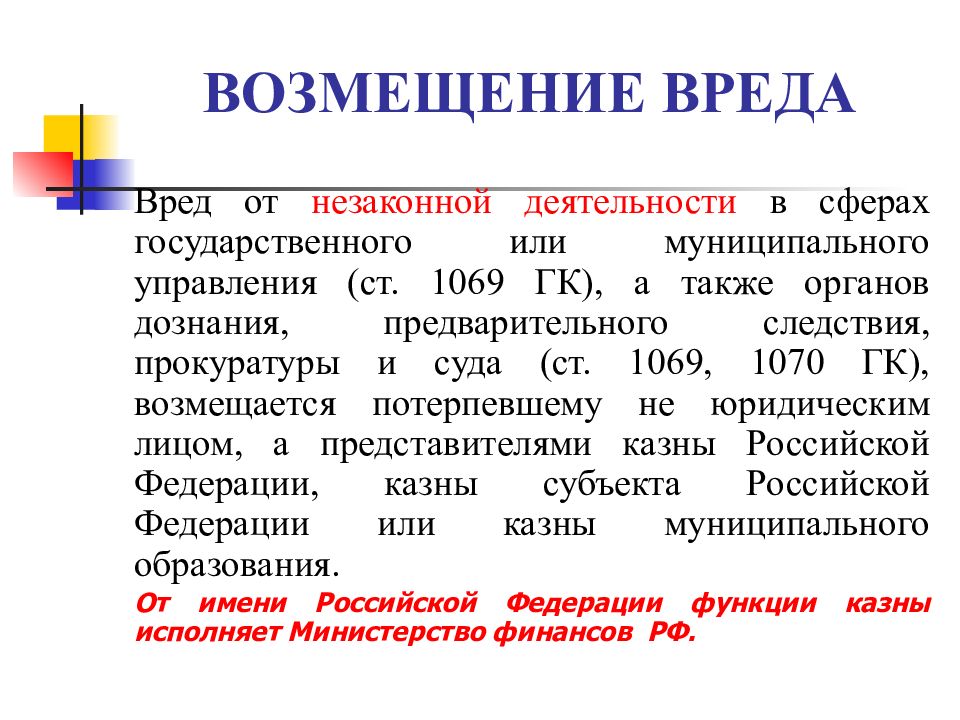 ВОЗМЕЩЕНИЕ ВРЕДА

Вред от незаконной деятельности в сферах государственного или муниципального управления (ст. 1069 ГК), а также органов дознания, предварительного следствия, прокуратуры и суда (ст. 1069, 1070 ГК), возмещается потерпевшему не юридическим лицом, а представителями казны Российской Федерации, казны субъекта Российской Федерации или казны муниципального образования.

От имени Российской Федерации функции казны исполняет Министерство финансов РФ.